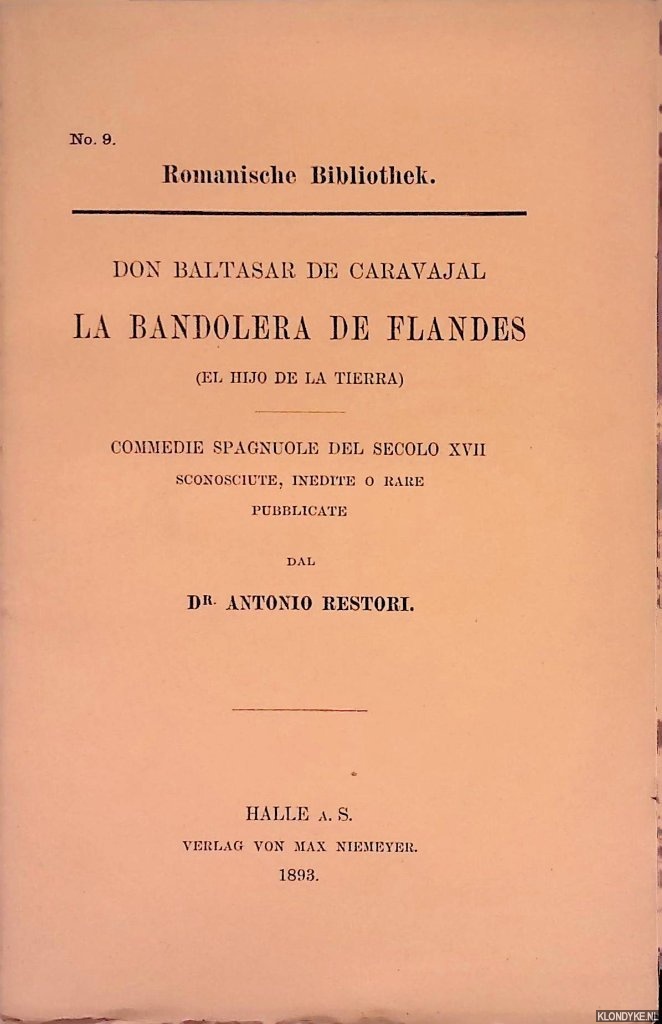 No. 9.

Romanische Bibliothek.

DON BALTASAR DE CARAVAJAL

LA BANDOLERA DE FLANDES

(EL HIJO DE LA TIERRA)

COMMEDIE SPAGNUOLE DEL SECOLO XVII
SCONOSCIUTE, INEDITE O RARE
PUBBLICATE

DAL

DR. ANTONIO RESTORI.

HALLE A. S.
VERLAG VON MAX NIEMEYER.
1893.

KLONDYKE.NL